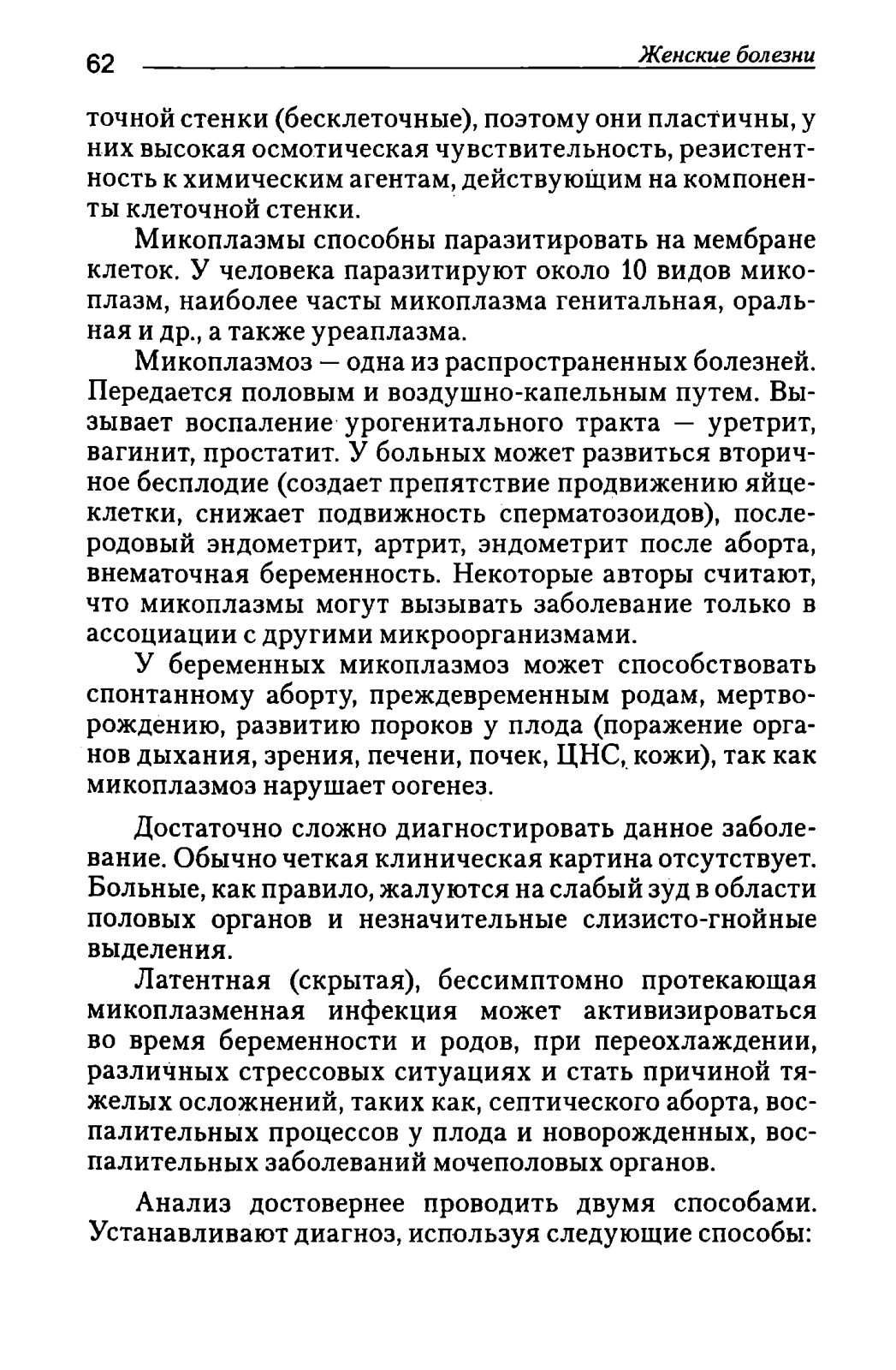 62 Женские болезни

точной стенки (бесклеточные), поэтому они пластичны, у них высокая осмотическая чувствительность, резистентность к химическим агентам, действующим на компоненты клеточной стенки.

Микоплазмы способны паразитировать на мембране клеток. У человека паразитируют около 10 видов микоплазм, наиболее часты микоплазма генитальная, оральная и др., а также уреаплазма.

Микоплазмоз — одна из распространенных болезней. Передается половым и воздушно-капельным путем. Вызывает воспаление урогенитального тракта — уретрит, вагинит, простатит. У больных может развиться вторичное бесплодие (создает препятствие продвижению яйцеклетки, снижает подвижность сперматозоидов), послеродовый эндометрит, артрит, эндометрит после аборта, внематочная беременность. Некоторые авторы считают, что микоплазмы могут вызывать заболевание только в ассоциации с другими микроорганизмами.

У беременных микоплазмоз может способствовать спонтанному аборту, преждевременным родам, мертворождению, развитию пороков у плода (поражение органов дыхания, зрения, печени, почек, ЦНС, кожи), так как микоплазмоз нарушает оогенез.

Достаточно сложно диагностировать данное заболевание. Обычно четкая клиническая картина отсутствует. Больные, как правило, жалуются на слабый зуд в области половых органов и незначительные слизисто-гнойные выделения.

Латентная (скрытая), бессимптомно протекающая микоплазменная инфекция может активизироваться во время беременности и родов, при переохлаждении, различных стрессовых ситуациях и стать причиной тяжелых осложнений, таких как, септического аборта, воспалительных процессов у плода и новорожденных, воспалительных заболеваний мочеполовых органов.

Анализ достовернее проводить двумя способами. Устанавливают диагноз, используя следующие способы: